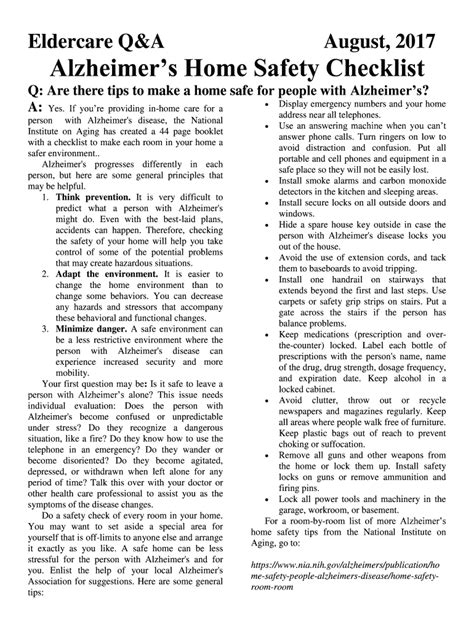 Eldercare Q&A August, 2017

Alzheimer's Home Safety Checklist

Q: Are there tips to make a home safe for people with Alzheimer's?

A: Yes. If you're providing in-home care for a person with Alzheimer's disease, the National Institute on Aging has created a 44 page booklet with a checklist to make each room in your home a safer environment..

Alzheimer's progresses differently in each person, but here are some general principles that may be helpful.

1. Think prevention. It is very difficult to predict what a person with Alzheimer's might do. Even with the best-laid plans, accidents can happen. Therefore, checking the safety of your home will help you take control of some of the potential problems that may create hazardous situations.
2. Adapt the environment. It is easier to change the home environment than to change some behaviors. You can decrease any hazards and stressors that accompany these behavioral and functional changes.
3. Minimize danger. A safe environment can be a less restrictive environment where the person with Alzheimer's disease can experience increased security and more mobility.

Your first question may be: Is it safe to leave a person with Alzheimer's alone? This issue needs individual evaluation: Does the person with Alzheimer's become confused or unpredictable under stress? Do they recognize a dangerous situation, like a fire? Do they know how to use the telephone in an emergency? Do they wander or become disoriented? Do they become agitated, depressed, or withdrawn when left alone for any period of time? Talk this over with your doctor or other health care professional to assist you as the symptoms of the disease changes.

Do a safety check of every room in your home. You may want to set aside a special area for yourself that is off-limits to anyone else and arrange it exactly as you like. A safe home can be less stressful for the person with Alzheimer's and for you. Enlist the help of your local Alzheimer's Association for suggestions. Here are some general tips:

• Display emergency numbers and your home address near all telephones.
• Use an answering machine when you can't answer phone calls. Turn ringers on low to avoid distraction and confusion. Put all portable and cell phones and equipment in a safe place so they will not be easily lost.
• Install smoke alarms and carbon monoxide detectors in the kitchen and sleeping areas.
• Install secure locks on all outside doors and windows.
• Hide a spare house key outside in case the person with Alzheimer's disease locks you out of the house.
• Avoid the use of extension cords, and tack them to baseboards to avoid tripping.
• Install one handrail on stairways that extends beyond the first and last steps. Use carpets or safety grip strips on stairs. Put a gate across the stairs if the person has balance problems.
• Keep medications (prescription and over-the-counter) locked. Label each bottle of prescriptions with the person's name, name of the drug, drug strength, dosage frequency, and expiration date. Keep alcohol in a locked cabinet.
• Avoid clutter, throw out or recycle newspapers and magazines regularly. Keep all areas where people walk free of furniture. Keep plastic bags out of reach to prevent choking or suffocation.
• Remove all guns and other weapons from the home or lock them up. Install safety locks on guns or remove ammunition and firing pins.
• Lock all power tools and machinery in the garage, workroom, or basement.

For a room-by-room list of more Alzheimer's home safety tips from the National Institute on Aging, go to:

https://www.nia.nih.gov/alzheimers/publication/home-safety-people-alzheimers-disease/home-safety-room-room